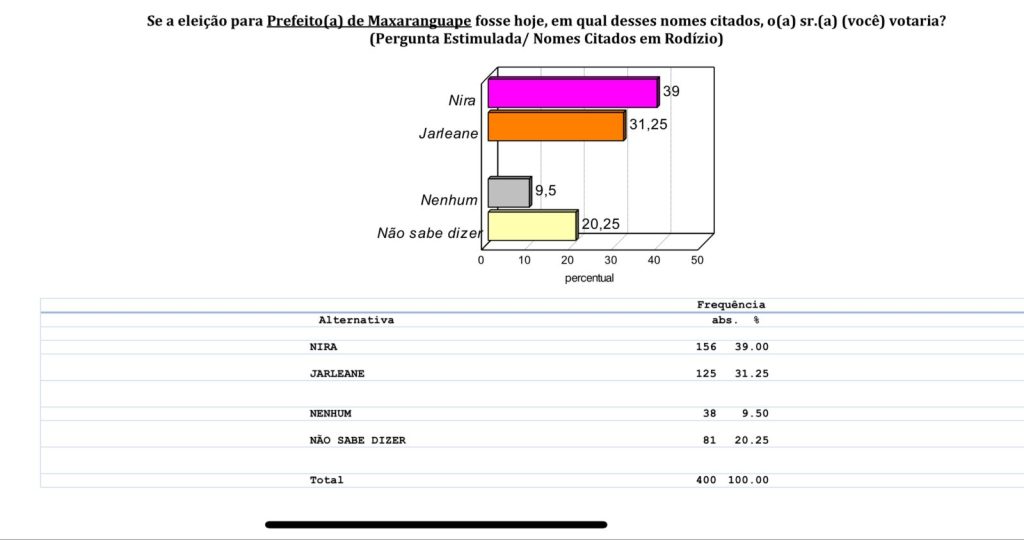 Se a eleição para Prefeito(a) de Maxaranguape fosse hoje, em qual desses nomes citados, o(a) sr.(a) (você) votaria?
(Pergunta Estimulada/ Nomes Citados em Rodízio)

Nira 39
Jarleane 31,25
Nenhum 9,5
Não sabe dizer 20,25

0 10 20 30 40 50
percentual

| Alternativa | Frequência abs. | % |
|---|---|---|
| NIRA | 156 | 39.00 |
| JARLEANE | 125 | 31.25 |
| NENHUM | 38 | 9.50 |
| NÃO SABE DIZER | 81 | 20.25 |
| Total | 400 | 100.00 |